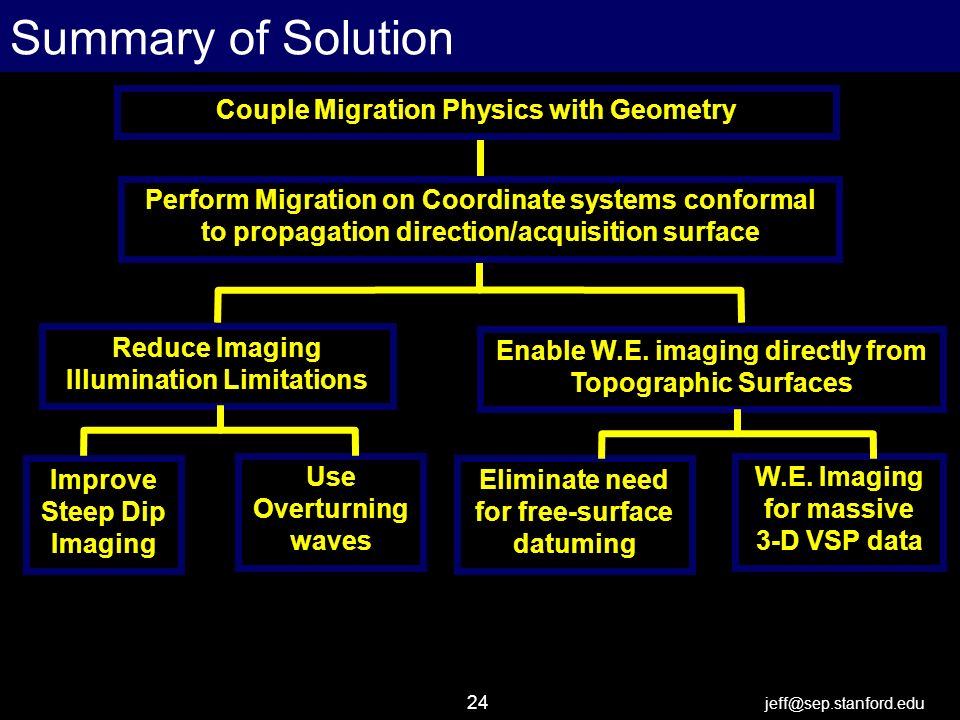 Summary of Solution

Couple Migration Physics with Geometry

Perform Migration on Coordinate systems conformal to propagation direction/acquisition surface

Reduce Imaging Illumination Limitations

Enable W.E. imaging directly from Topographic Surfaces

Improve Steep Dip Imaging

Use Overturning waves

Eliminate need for free-surface datuming

W.E. Imaging for massive 3-D VSP data

24

jeff@sep.stanford.edu